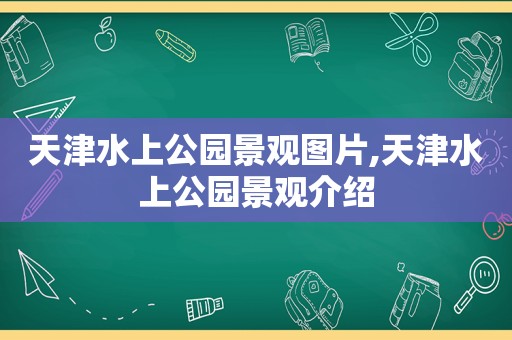 天津水上公园景观图片,天津水上公园景观介绍